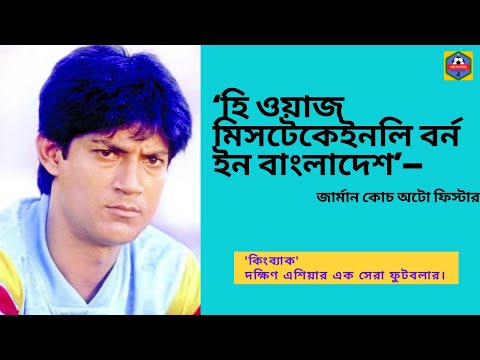 ‘হি ওয়াজ মিসটেকেইনলি বর্ন ইন বাংলাদেশ’–

জার্মান কোচ অটো ফিস্টার

'কিংব্যাক'
দক্ষিণ এশিয়ার এক সেরা ফুটবলার।